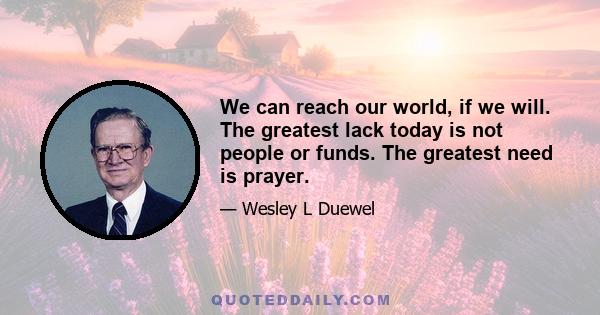 We can reach our world, if we will. The greatest lack today is not people or funds. The greatest need is prayer.

— Wesley L Duewel

QUOTEDDAILY.COM